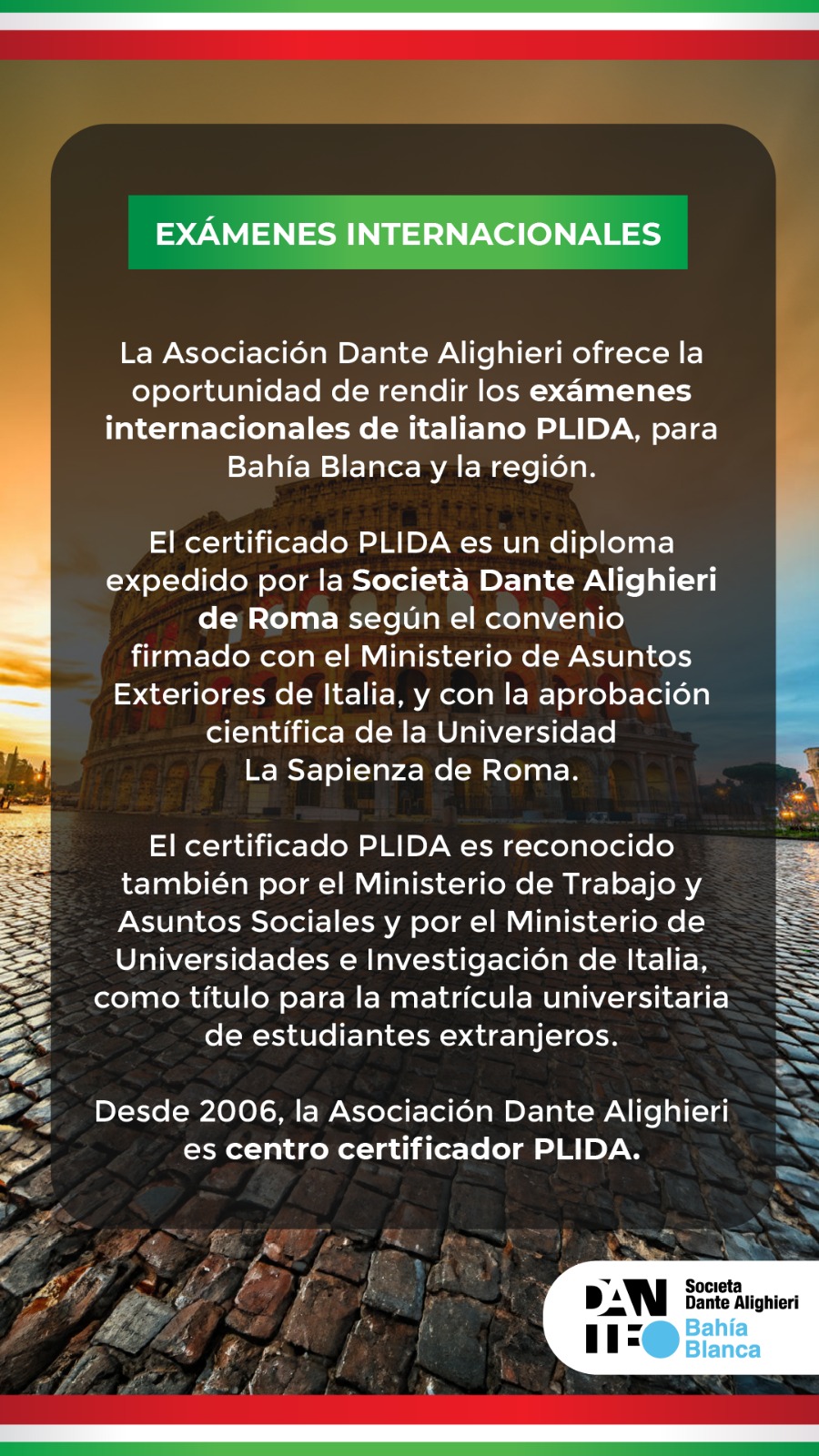 EXÁMENES INTERNACIONALES

La Asociación Dante Alighieri ofrece la oportunidad de rendir los exámenes internacionales de italiano PLIDA, para Bahía Blanca y la región.

El certificado PLIDA es un diploma expedido por la Società Dante Alighieri de Roma según el convenio firmado con el Ministerio de Asuntos Exteriores de Italia, y con la aprobación científica de la Universidad La Sapienza de Roma.

El certificado PLIDA es reconocido también por el Ministerio de Trabajo y Asuntos Sociales y por el Ministerio de Universidades e Investigación de Italia, como título para la matrícula universitaria de estudiantes extranjeros.

Desde 2006, la Asociación Dante Alighieri es centro certificador PLIDA.

DANTE
Societa Dante Alighieri
Bahía Blanca